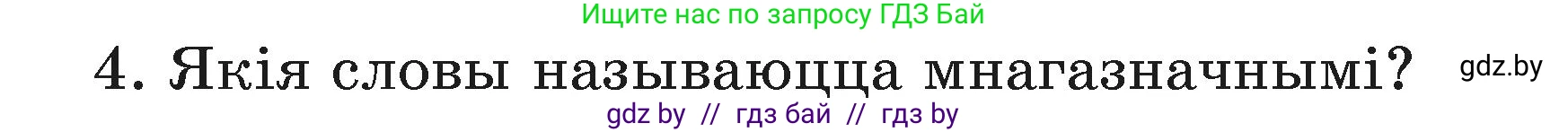 Ищите нас по запросу ГДЗ Бай

4. Якія словы называюцца мнагазначнымі?

gdz.by

gdz by // гдз бай // гдз by